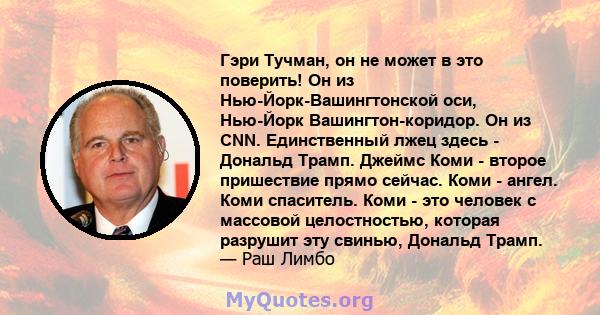 Гэри Тучман, он не может в это поверить! Он из Нью-Йорк-Вашингтонской оси, Нью-Йорк Вашингтон-коридор. Он из CNN. Единственный лжец здесь - Дональд Трамп. Джеймс Коми - второе пришествие прямо сейчас. Коми - ангел. Коми спаситель. Коми - это человек с массовой целостностью, которая разрушит эту свинью, Дональд Трамп.
— Раш Лимбо

MyQuotes.org